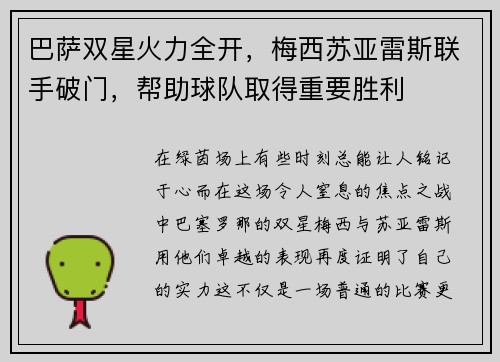 巴萨双星火力全开，梅西苏亚雷斯联手破门，帮助球队取得重要胜利

在绿茵场上有些时刻总能让人铭记于心而在这场令人窒息的焦点之战中巴塞罗那的双星梅西与苏亚雷斯用他们卓越的表现再度证明了自己的实力这不仅是一场普通的比赛更